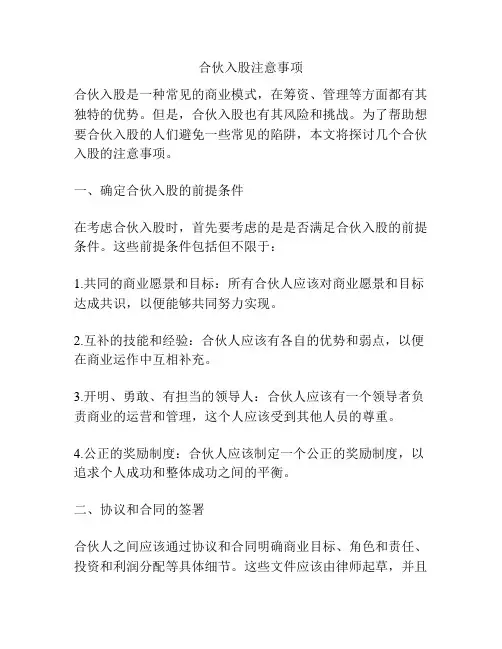 合伙入股注意事项

合伙入股是一种常见的商业模式，在筹资、管理等方面都有其独特的优势。但是，合伙入股也有其风险和挑战。为了帮助想要合伙入股的人们避免一些常见的陷阱，本文将探讨几个合伙入股的注意事项。

一、确定合伙入股的前提条件

在考虑合伙入股时，首先要考虑的是是否满足合伙入股的前提条件。这些前提条件包括但不限于：

1.共同的商业愿景和目标：所有合伙人应该对商业愿景和目标达成共识，以便能够共同努力实现。

2.互补的技能和经验：合伙人应该有各自的优势和弱点，以便在商业运作中互相补充。

3.开明、勇敢、有担当的领导人：合伙人应该有一个领导者负责商业的运营和管理，这个人应该受到其他人员的尊重。

4.公正的奖励制度：合伙人应该制定一个公正的奖励制度，以追求个人成功和整体成功之间的平衡。

二、协议和合同的签署

合伙人之间应该通过协议和合同明确商业目标、角色和责任、投资和利润分配等具体细节。这些文件应该由律师起草，并且